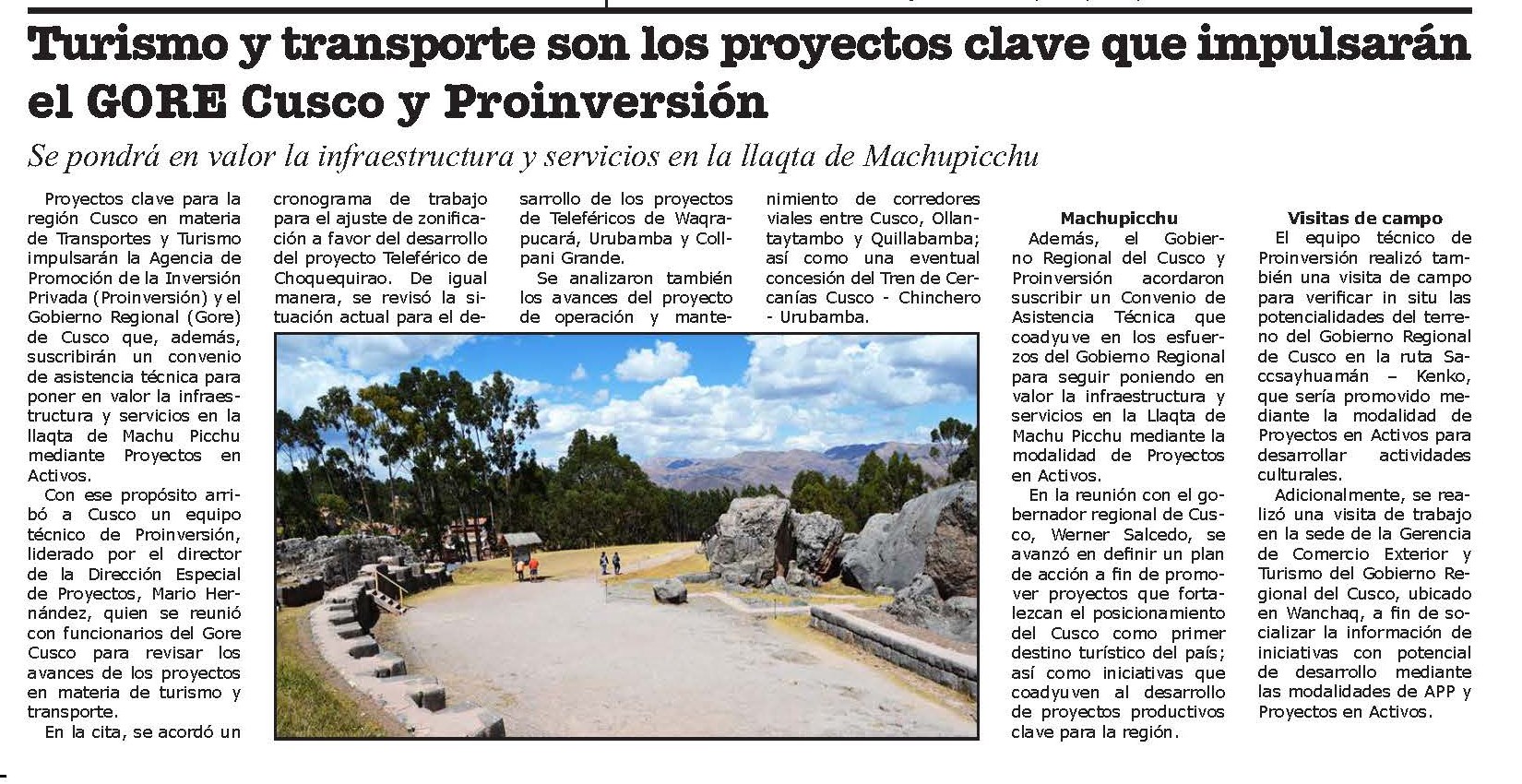 Turismo y transporte son los proyectos clave que impulsarán el GORE Cusco y Proinversión

Se pondrá en valor la infraestructura y servicios en la llaqta de Machupicchu

Proyectos clave para la región Cusco en materia de Transportes y Turismo impulsarán la Agencia de Promoción de la Inversión Privada (Proinversión) y el Gobierno Regional (Gore) de Cusco que, además, suscribirán un convenio de asistencia técnica para poner en valor la infraestructura y servicios en la llaqta de Machu Picchu mediante Proyectos en Activos.

Con ese propósito arribó a Cusco un equipo técnico de Proinversión, liderado por el director de la Dirección Especial de Proyectos, Mario Hernández, quien se reunió con funcionarios del Gore Cusco para revisar los avances de los proyectos en materia de turismo y transporte.

En la cita, se acordó un cronograma de trabajo para el ajuste de zonificación a favor del desarrollo del proyecto Teleférico de Choquequirao. De igual manera, se revisó la situación actual para el desarrollo de los proyectos de Teleféricos de Waqrapucará, Urubamba y Collpani Grande.

Se analizaron también los avances del proyecto de operación y mantenimiento de corredores viales entre Cusco, Ollantaytambo y Quillabamba; así como una eventual concesión del Tren de Cercanías Cusco - Chinchero - Urubamba.

Machupicchu

Además, el Gobierno Regional del Cusco y Proinversión acordaron suscribir un Convenio de Asistencia Técnica que coadyuve en los esfuerzos del Gobierno Regional para seguir poniendo en valor la infraestructura y servicios en la Llaqta de Machu Picchu mediante la modalidad de Proyectos en Activos.

En la reunión con el gobernador regional de Cusco, Werner Salcedo, se avanzó en definir un plan de acción a fin de promover proyectos que fortalezcan el posicionamiento del Cusco como primer destino turístico del país; así como iniciativas que coadyuven al desarrollo de proyectos productivos clave para la región.

Visitas de campo

El equipo técnico de Proinversión realizó también una visita de campo para verificar in situ las potencialidades del terreno del Gobierno Regional de Cusco en la ruta Saccsayhuamán – Kenko, que sería promovido mediante la modalidad de Proyectos en Activos para desarrollar actividades culturales.

Adicionalmente, se realizó una visita de trabajo en la sede de la Gerencia de Comercio Exterior y Turismo del Gobierno Regional del Cusco, ubicado en Wanchaq, a fin de socializar la información de iniciativas con potencial de desarrollo mediante las modalidades de APP y Proyectos en Activos.